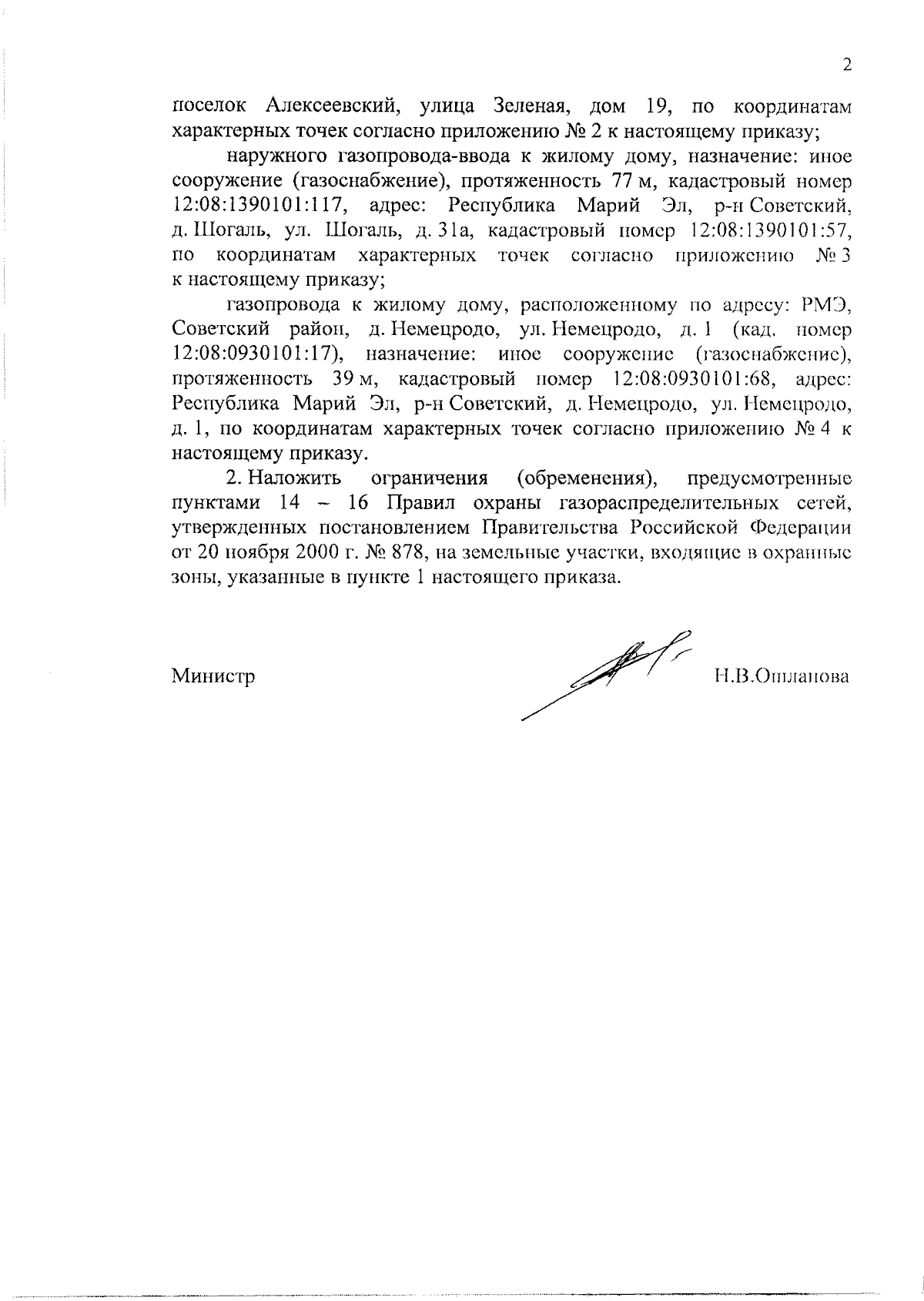 2

поселок Алексеевский, улица Зеленая, дом 19, по координатам характерных точек согласно приложению № 2 к настоящему приказу;

наружного газопровода-ввода к жилому дому, назначение: иное сооружение (газоснабжение), протяженность 77 м, кадастровый номер 12:08:1390101:117, адрес: Республика Марий Эл, р-н Советский, д. Шогаль, ул. Шогаль, д. 31а, кадастровый номер 12:08:1390101:57, по координатам характерных точек согласно приложению № 3 к настоящему приказу;

газопровода к жилому дому, расположенному по адресу: РМЭ, Советский район, д. Немецродо, ул. Немецродо, д. 1 (кад. номер 12:08:0930101:17), назначение: иное сооружение (газоснабжение), протяженность 39 м, кадастровый номер 12:08:0930101:68, адрес: Республика Марий Эл, р-н Советский, д. Немецродо, ул. Немецродо, д. 1, по координатам характерных точек согласно приложению № 4 к настоящему приказу.

2. Наложить ограничения (обременения), предусмотренные пунктами 14 – 16 Правил охраны газораспределительных сетей, утвержденных постановлением Правительства Российской Федерации от 20 ноября 2000 г. № 878, на земельные участки, входящие в охранные зоны, указанные в пункте 1 настоящего приказа.

Министр Н.В.Опланова